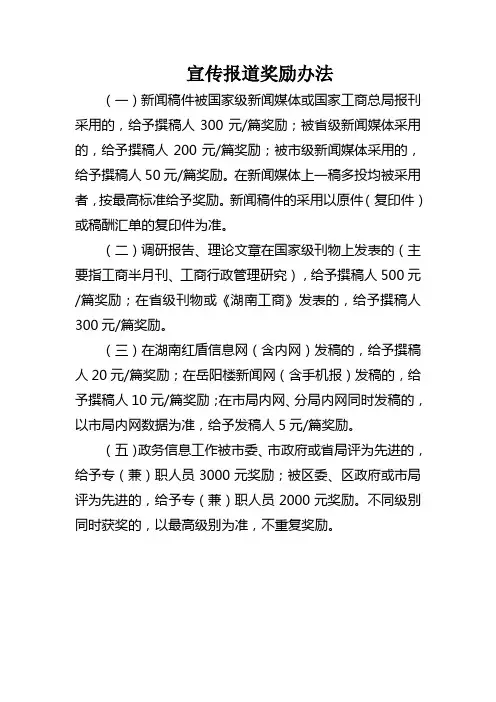 宣传报道奖励办法

（一）新闻稿件被国家级新闻媒体或国家工商总局报刊采用的，给予撰稿人 300 元/篇奖励；被省级新闻媒体采用的，给予撰稿人 200 元/篇奖励；被市级新闻媒体采用的，给予撰稿人 50 元/篇奖励。在新闻媒体上一稿多投均被采用者，按最高标准给予奖励。新闻稿件的采用以原件（复印件）或稿酬汇单的复印件为准。

（二）调研报告、理论文章在国家级刊物上发表的（主要指工商半月刊、工商行政管理研究），给予撰稿人 500 元/篇奖励；在省级刊物或《湖南工商》发表的，给予撰稿人 300 元/篇奖励。

（三）在湖南红盾信息网（含内网）发稿的，给予撰稿人 20 元/篇奖励；在岳阳楼新闻网（含手机报）发稿的，给予撰稿人 10 元/篇奖励；在市局内网、分局内网同时发稿的，以市局内网数据为准，给予发稿人 5 元/篇奖励。

（五）政务信息工作被市委、市政府或省局评为先进的，给予专（兼）职人员 3000 元奖励；被区委、区政府或市局评为先进的，给予专（兼）职人员 2000 元奖励。不同级别同时获奖的，以最高级别为准，不重复奖励。